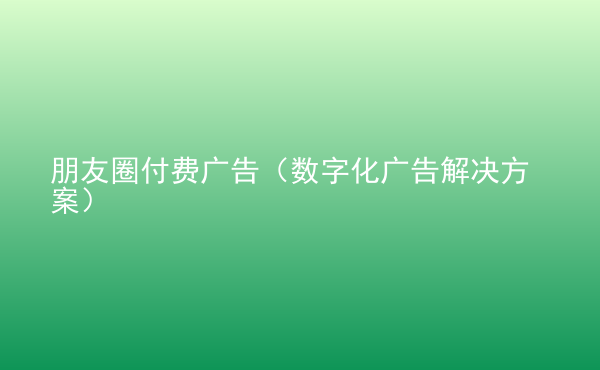 朋友圈付费广告（数字化广告解决方案）